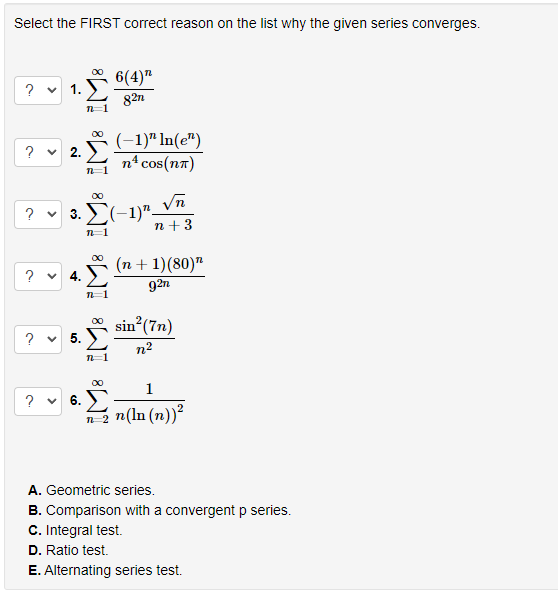 Select the FIRST correct reason on the list why the given series converges.

? 1. $\sum_{n=1}^{\infty} \frac{6(4)^n}{8^{2n}}$

? 2. $\sum_{n=1}^{\infty} \frac{(-1)^n \ln(e^n)}{n^4 \cos(n\pi)}$

? 3. $\sum_{n=1}^{\infty} (-1)^n \frac{\sqrt{n}}{n+3}$

? 4. $\sum_{n=1}^{\infty} \frac{(n+1)(80)^n}{9^{2n}}$

? 5. $\sum_{n=1}^{\infty} \frac{\sin^2(7n)}{n^2}$

? 6. $\sum_{n=2}^{\infty} \frac{1}{n(\ln(n))^2}$

A. Geometric series.
B. Comparison with a convergent p series.
C. Integral test.
D. Ratio test.
E. Alternating series test.